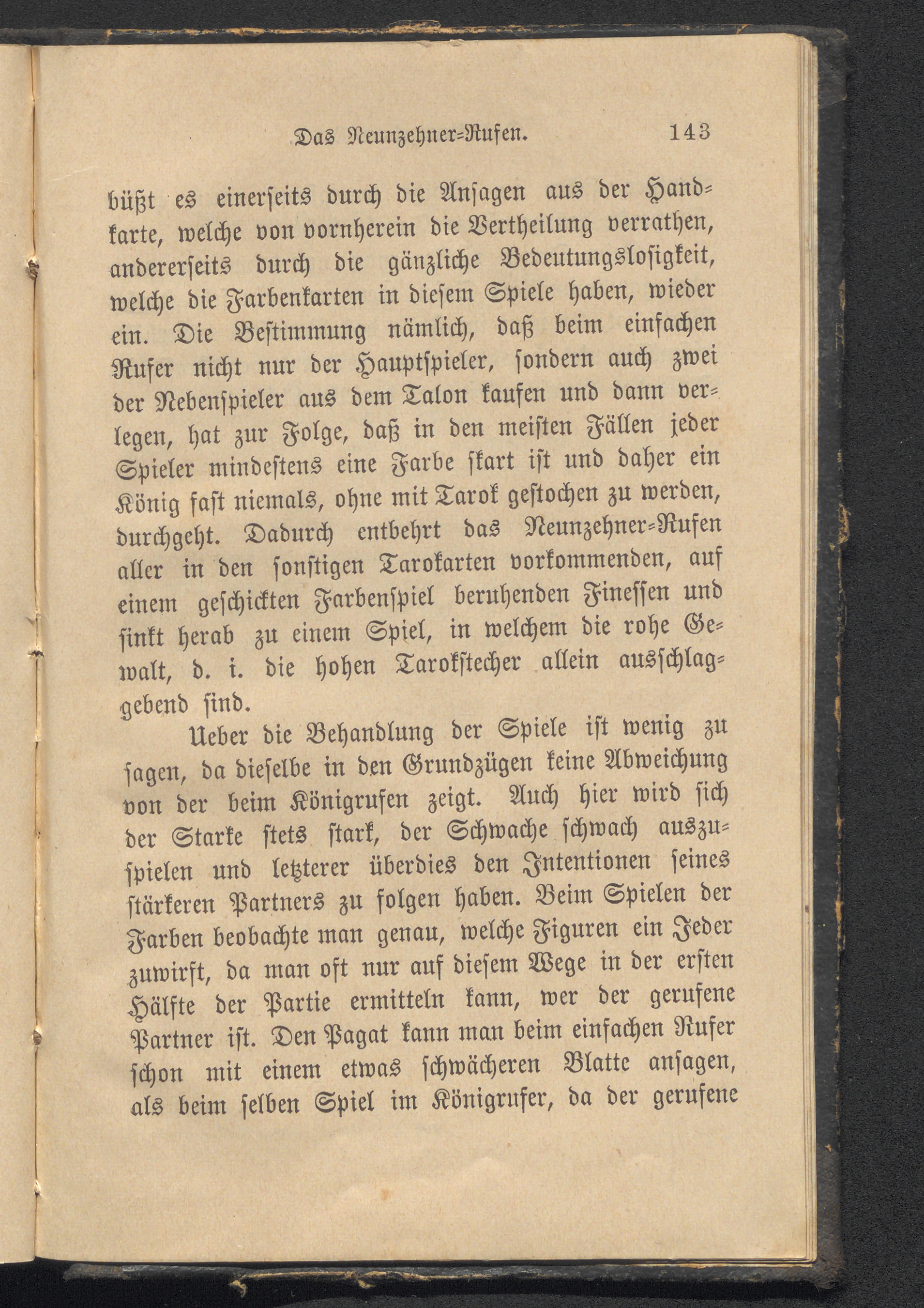 Das Neunzehner-Rufen. 143

büßt es einerseits durch die Ansagen aus der Handkarte, welche von vornherein die Vertheilung verrathen, andererseits durch die gänzliche Bedeutungslosigkeit, welche die Farbenkarten in diesem Spiele haben, wieder ein. Die Bestimmung nämlich, daß beim einfachen Rufer nicht nur der Hauptspieler, sondern auch zwei der Nebenspieler aus dem Talon kaufen und dann verlegen, hat zur Folge, daß in den meisten Fällen jeder Spieler mindestens eine Farbe skart ist und daher ein König fast niemals, ohne mit Tarok gestochen zu werden, durchgeht. Dadurch entbehrt das Neunzehner-Rufen aller in den sonstigen Tarokarten vorkommenden, auf einem geschickten Farbenspiel beruhenden Finessen und sinkt herab zu einem Spiel, in welchem die rohe Gewalt, d. i. die hohen Tarokstecher allein ausschlaggebend sind.

Ueber die Behandlung der Spiele ist wenig zu sagen, da dieselbe in den Grundzügen keine Abweichung von der beim Königrufen zeigt. Auch hier wird sich der Starke stets stark, der Schwache schwach auszuspielen und letzterer überdies den Intentionen seines stärkeren Partners zu folgen haben. Beim Spielen der Farben beobachte man genau, welche Figuren ein Jeder zuwirft, da man oft nur auf diesem Wege in der ersten Hälfte der Partie ermitteln kann, wer der gerufene Partner ist. Den Pagat kann man beim einfachen Rufer schon mit einem etwas schwächeren Blatte ansagen, als beim selben Spiel im Königrufer, da der gerufene